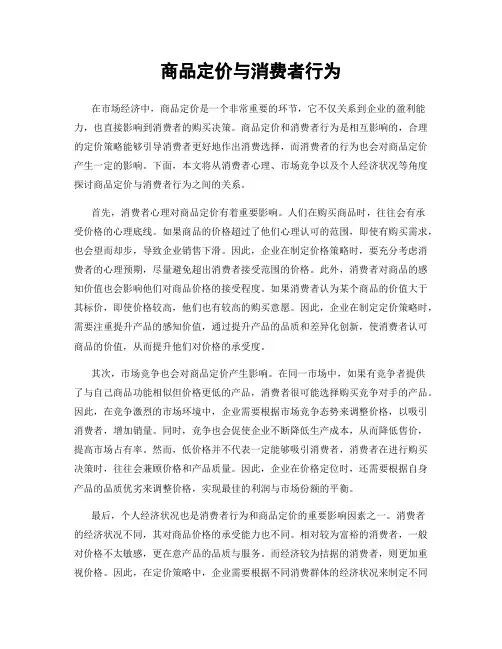 商品定价与消费者行为

在市场经济中，商品定价是一个非常重要的环节，它不仅关系到企业的盈利能力，也直接影响到消费者的购买决策。商品定价和消费者行为是相互影响的，合理的定价策略能够引导消费者更好地作出消费选择，而消费者的行为也会对商品定价产生一定的影响。下面，本文将从消费者心理、市场竞争以及个人经济状况等角度探讨商品定价与消费者行为之间的关系。

首先，消费者心理对商品定价有着重要影响。人们在购买商品时，往往会有承受价格的心理底线。如果商品的价格超过了他们心理认可的范围，即使有购买需求，也会望而却步，导致企业销售下滑。因此，企业在制定价格策略时，要充分考虑消费者的心理预期，尽量避免超出消费者接受范围的价格。此外，消费者对商品的感知价值也会影响他们对商品价格的接受程度。如果消费者认为某个商品的价值大于其标价，即使价格较高，他们也有较高的购买意愿。因此，企业在制定定价策略时，需要注重提升产品的感知价值，通过提升产品的品质和差异化创新，使消费者认可商品的价值，从而提升他们对价格的承受度。

其次，市场竞争也会对商品定价产生影响。在同一市场中，如果有竞争者提供了与自己商品功能相似但价格更低的产品，消费者很可能选择购买竞争对手的产品。因此，在竞争激烈的市场环境中，企业需要根据市场竞争态势来调整价格，以吸引消费者，增加销量。同时，竞争也会促使企业不断降低生产成本，从而降低售价，提高市场占有率。然而，低价格并不代表一定能够吸引消费者，消费者在进行购买决策时，往往会兼顾价格和产品质量。因此，企业在价格定位时，还需要根据自身产品的品质优劣来调整价格，实现最佳的利润与市场份额的平衡。

最后，个人经济状况也是消费者行为和商品定价的重要影响因素之一。消费者的经济状况不同，其对商品价格的承受能力也不同。相对较为富裕的消费者，一般对价格不太敏感，更在意产品的品质与服务。而经济较为拮据的消费者，则更加重视价格。因此，在定价策略中，企业需要根据不同消费群体的经济状况来制定不同